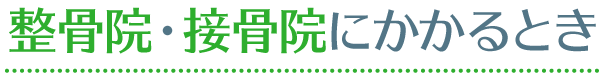 整骨院・接骨院にかかるとき